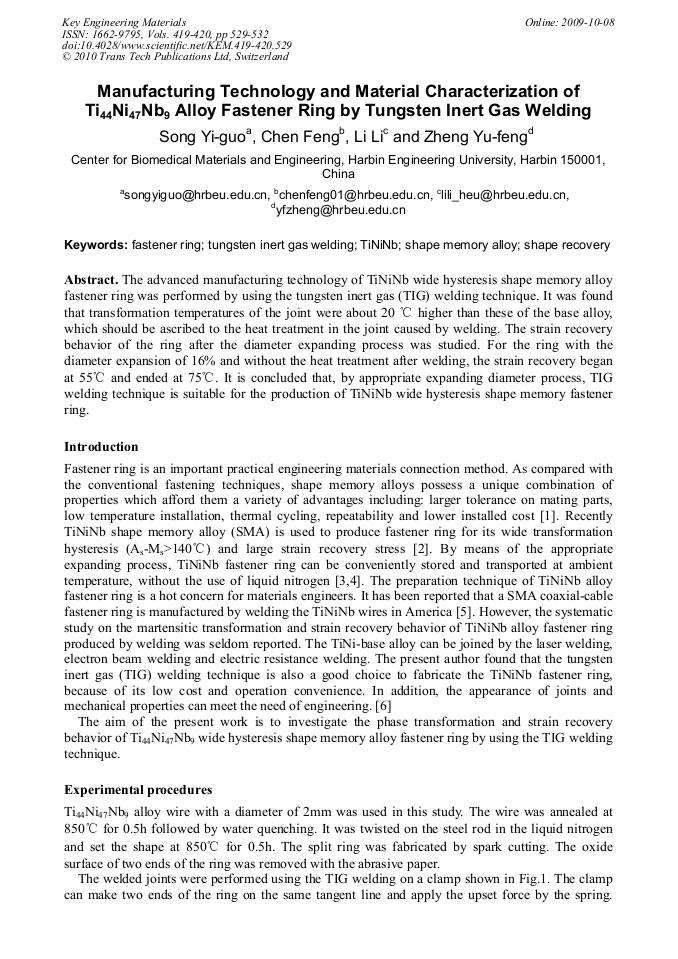 Key Engineering Materials
ISSN: 1662-9795, Vols. 419-420, pp 529-532
doi:10.4028/www.scientific.net/KEM.419-420.529
© 2010 Trans Tech Publications Ltd, Switzerland

Online: 2009-10-08

Manufacturing Technology and Material Characterization of $Ti_{44}Ni_{47}Nb_9$ Alloy Fastener Ring by Tungsten Inert Gas Welding

Song Yi-guo$^a$, Chen Feng$^b$, Li Li$^c$ and Zheng Yu-feng$^d$

Center for Biomedical Materials and Engineering, Harbin Engineering University, Harbin 150001, China

$^a$songyiguo@hrbeu.edu.cn, $^b$chenfeng01@hrbeu.edu.cn, $^c$lili_heu@hrbeu.edu.cn, $^d$yfzheng@hrbeu.edu.cn

Keywords: fastener ring; tungsten inert gas welding; TiNiNb; shape memory alloy; shape recovery

Abstract. The advanced manufacturing technology of TiNiNb wide hysteresis shape memory alloy fastener ring was performed by using the tungsten inert gas (TIG) welding technique. It was found that transformation temperatures of the joint were about 20 ℃ higher than these of the base alloy, which should be ascribed to the heat treatment in the joint caused by welding. The strain recovery behavior of the ring after the diameter expanding process was studied. For the ring with the diameter expansion of 16% and without the heat treatment after welding, the strain recovery began at 55℃ and ended at 75℃. It is concluded that, by appropriate expanding diameter process, TIG welding technique is suitable for the production of TiNiNb wide hysteresis shape memory fastener ring.

Introduction

Fastener ring is an important practical engineering materials connection method. As compared with the conventional fastening techniques, shape memory alloys possess a unique combination of properties which afford them a variety of advantages including: larger tolerance on mating parts, low temperature installation, thermal cycling, repeatability and lower installed cost [1]. Recently TiNiNb shape memory alloy (SMA) is used to produce fastener ring for its wide transformation hysteresis ($A_s$-$M_s$>140℃) and large strain recovery stress [2]. By means of the appropriate expanding process, TiNiNb fastener ring can be conveniently stored and transported at ambient temperature, without the use of liquid nitrogen [3,4]. The preparation technique of TiNiNb alloy fastener ring is a hot concern for materials engineers. It has been reported that a SMA coaxial-cable fastener ring is manufactured by welding the TiNiNb wires in America [5]. However, the systematic study on the martensitic transformation and strain recovery behavior of TiNiNb alloy fastener ring produced by welding was seldom reported. The TiNi-base alloy can be joined by the laser welding, electron beam welding and electric resistance welding. The present author found that the tungsten inert gas (TIG) welding technique is also a good choice to fabricate the TiNiNb fastener ring, because of its low cost and operation convenience. In addition, the appearance of joints and mechanical properties can meet the need of engineering. [6]

The aim of the present work is to investigate the phase transformation and strain recovery behavior of $Ti_{44}Ni_{47}Nb_9$ wide hysteresis shape memory alloy fastener ring by using the TIG welding technique.

Experimental procedures

$Ti_{44}Ni_{47}Nb_9$ alloy wire with a diameter of 2mm was used in this study. The wire was annealed at 850℃ for 0.5h followed by water quenching. It was twisted on the steel rod in the liquid nitrogen and set the shape at 850℃ for 0.5h. The split ring was fabricated by spark cutting. The oxide surface of two ends of the ring was removed with the abrasive paper.

The welded joints were performed using the TIG welding on a clamp shown in Fig.1. The clamp can make two ends of the ring on the same tangent line and apply the upset force by the spring.